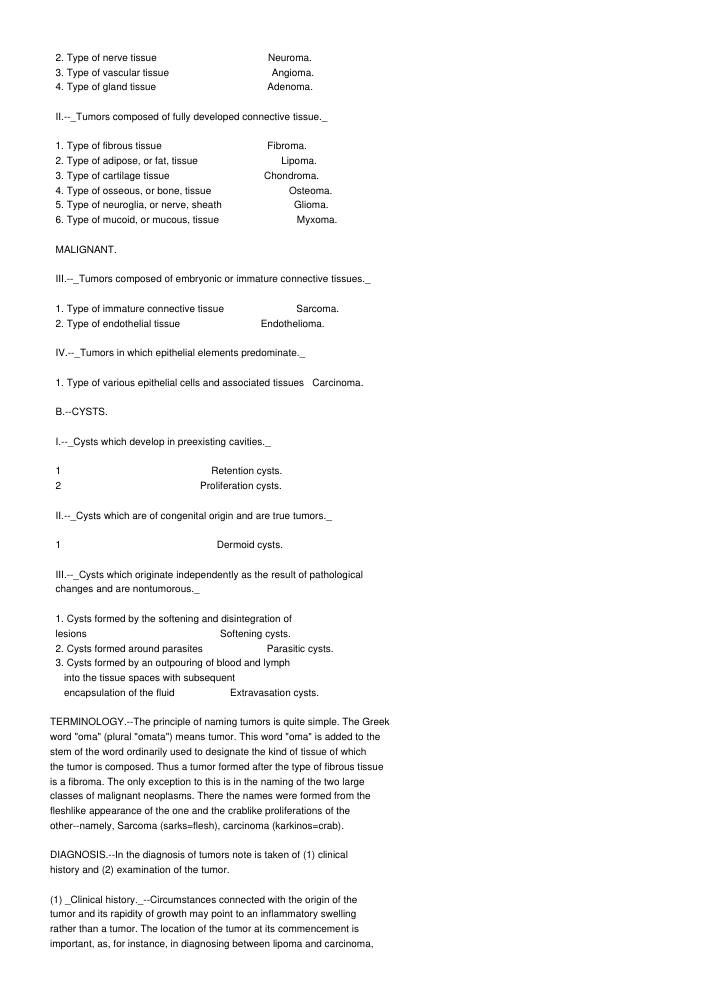 2. Type of nerve tissue Neuroma.
3. Type of vascular tissue Angioma.
4. Type of gland tissue Adenoma.

II.--_Tumors composed of fully developed connective tissue._

1. Type of fibrous tissue Fibroma.
2. Type of adipose, or fat, tissue Lipoma.
3. Type of cartilage tissue Chondroma.
4. Type of osseous, or bone, tissue Osteoma.
5. Type of neuroglia, or nerve, sheath Glioma.
6. Type of mucoid, or mucous, tissue Myxoma.

MALIGNANT.

III.--_Tumors composed of embryonic or immature connective tissues._

1. Type of immature connective tissue Sarcoma.
2. Type of endothelial tissue Endothelioma.

IV.--_Tumors in which epithelial elements predominate._

1. Type of various epithelial cells and associated tissues Carcinoma.

B.--CYSTS.

I.--_Cysts which develop in preexisting cavities._

1 Retention cysts.
2 Proliferation cysts.

II.--_Cysts which are of congenital origin and are true tumors._

1 Dermoid cysts.

III.--_Cysts which originate independently as the result of pathological changes and are nontumorous._

1. Cysts formed by the softening and disintegration of lesions Softening cysts.
2. Cysts formed around parasites Parasitic cysts.
3. Cysts formed by an outpouring of blood and lymph into the tissue spaces with subsequent encapsulation of the fluid Extravasation cysts.

TERMINOLOGY.--The principle of naming tumors is quite simple. The Greek word "oma" (plural "omata") means tumor. This word "oma" is added to the stem of the word ordinarily used to designate the kind of tissue of which the tumor is composed. Thus a tumor formed after the type of fibrous tissue is a fibroma. The only exception to this is in the naming of the two large classes of malignant neoplasms. There the names were formed from the fleshlike appearance of the one and the crablike proliferations of the other--namely, Sarcoma (sarks=flesh), carcinoma (karkinos=crab).

DIAGNOSIS.--In the diagnosis of tumors note is taken of (1) clinical history and (2) examination of the tumor.

(1) _Clinical history._--Circumstances connected with the origin of the tumor and its rapidity of growth may point to an inflammatory swelling rather than a tumor. The location of the tumor at its commencement is important, as, for instance, in diagnosing between lipoma and carcinoma,